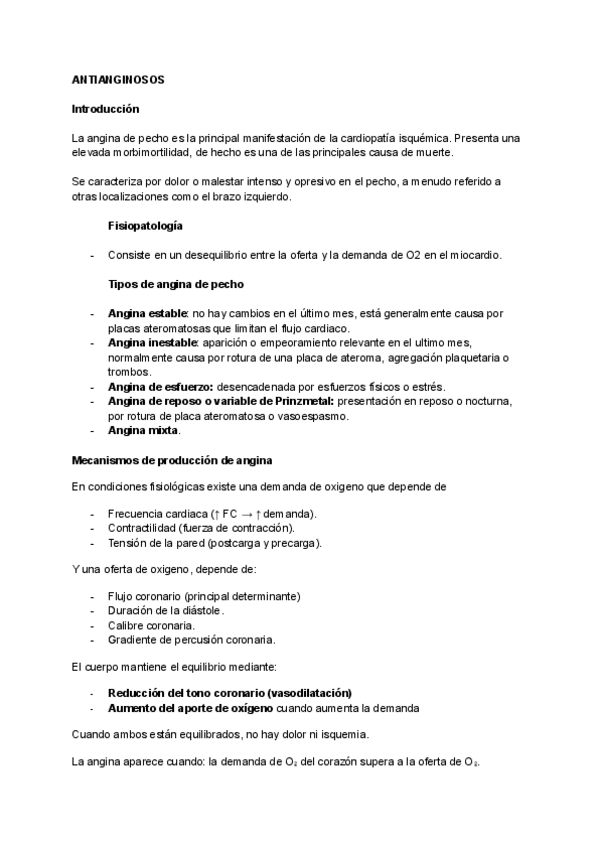 ANTIANGINOSOS

Introducción

La angina de pecho es la principal manifestación de la cardiopatía isquémica. Presenta una elevada morbimortilidad, de hecho es una de las principales causa de muerte.

Se caracteriza por dolor o malestar intenso y opresivo en el pecho, a menudo referido a otras localizaciones como el brazo izquierdo.

Fisiopatología

- Consiste en un desequilibrio entre la oferta y la demanda de O2 en el miocardio.

Tipos de angina de pecho

- Angina estable: no hay cambios en el último mes, está generalmente causa por placas ateromatosas que limitan el flujo cardiaco.
- Angina inestable: aparición o empeoramiento relevante en el ultimo mes, normalmente causa por rotura de una placa de ateroma, agregación plaquetaria o trombos.
- Angina de esfuerzo: desencadenada por esfuerzos físicos o estrés.
- Angina de reposo o variable de Prinzmetal: presentación en reposo o nocturna, por rotura de placa ateromatosa o vasoespasmo.
- Angina mixta.

Mecanismos de producción de angina

En condiciones fisiológicas existe una demanda de oxigeno que depende de

- Frecuencia cardiaca (↑ FC → ↑ demanda).
- Contractilidad (fuerza de contracción).
- Tensión de la pared (postcarga y precarga).

Y una oferta de oxigeno, depende de:

- Flujo coronario (principal determinante)
- Duración de la diástole.
- Calibre coronaria.
- Gradiente de percusión coronaria.

El cuerpo mantiene el equilibrio mediante:

- Reducción del tono coronario (vasodilatación)
- Aumento del aporte de oxígeno cuando aumenta la demanda

Cuando ambos están equilibrados, no hay dolor ni isquemia.

La angina aparece cuando: la demanda de $O_2$ del corazón supera a la oferta de $O_2$.